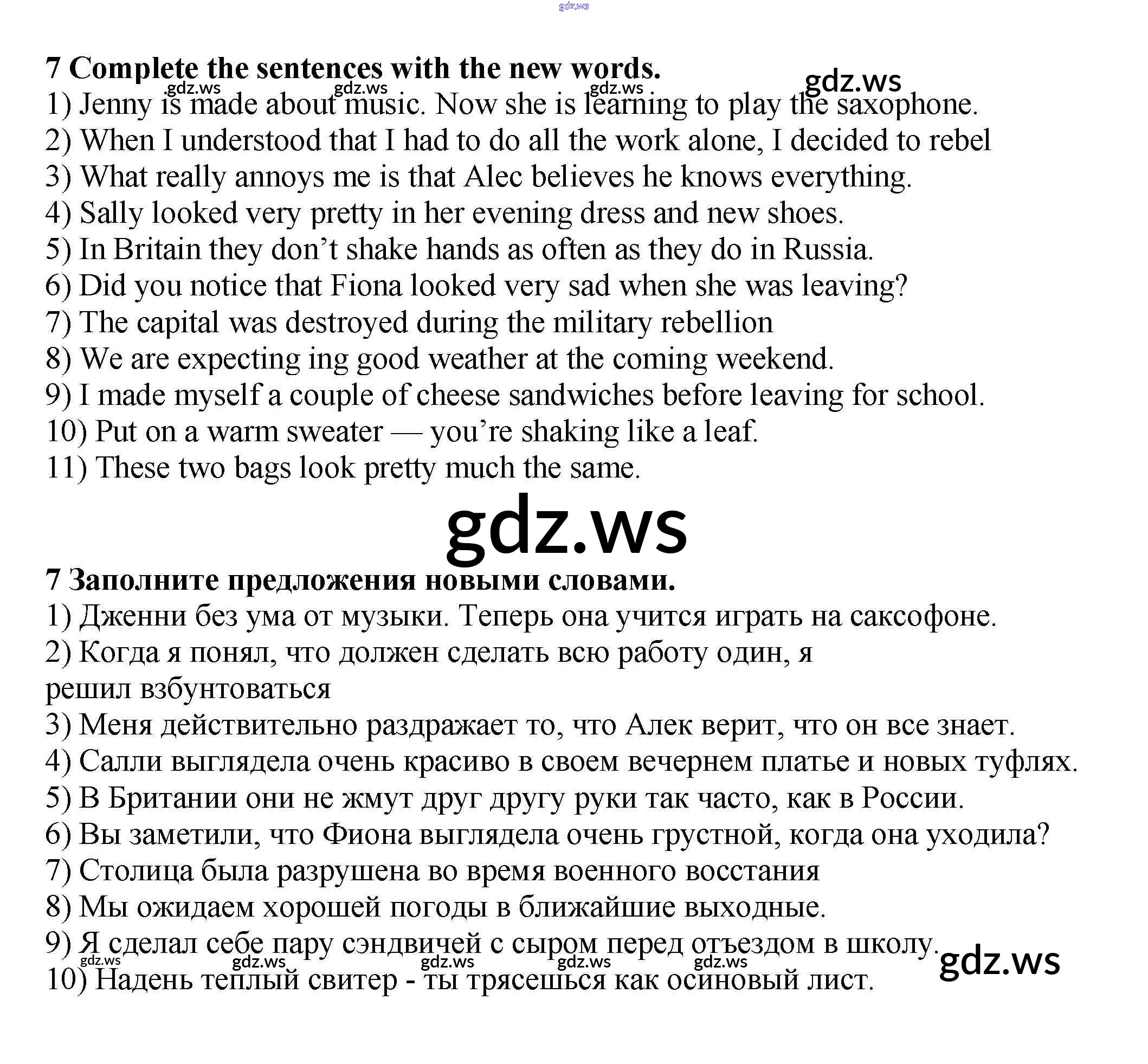 7 Complete the sentences with the new words.

1) Jenny is made about music. Now she is learning to play the saxophone.
2) When I understood that I had to do all the work alone, I decided to rebel
3) What really annoys me is that Alec believes he knows everything.
4) Sally looked very pretty in her evening dress and new shoes.
5) In Britain they don't shake hands as often as they do in Russia.
6) Did you notice that Fiona looked very sad when she was leaving?
7) The capital was destroyed during the military rebellion
8) We are expecting ing good weather at the coming weekend.
9) I made myself a couple of cheese sandwiches before leaving for school.
10) Put on a warm sweater — you're shaking like a leaf.
11) These two bags look pretty much the same.

7 Заполните предложения новыми словами.

1) Дженни без ума от музыки. Теперь она учится играть на саксофоне.
2) Когда я понял, что должен сделать всю работу один, я решил взбунтоваться
3) Меня действительно раздражает то, что Алек верит, что он все знает.
4) Салли выглядела очень красиво в своем вечернем платье и новых туфлях.
5) В Британии они не жмут друг другу руки так часто, как в России.
6) Вы заметили, что Фиона выглядела очень грустной, когда она уходила?
7) Столица была разрушена во время военного восстания
8) Мы ожидаем хорошей погоды в ближайшие выходные.
9) Я сделал себе пару сэндвичей с сыром перед отъездом в школу.
10) Надень теплый свитер - ты трясешься как осиновый лист.

gdz.ws